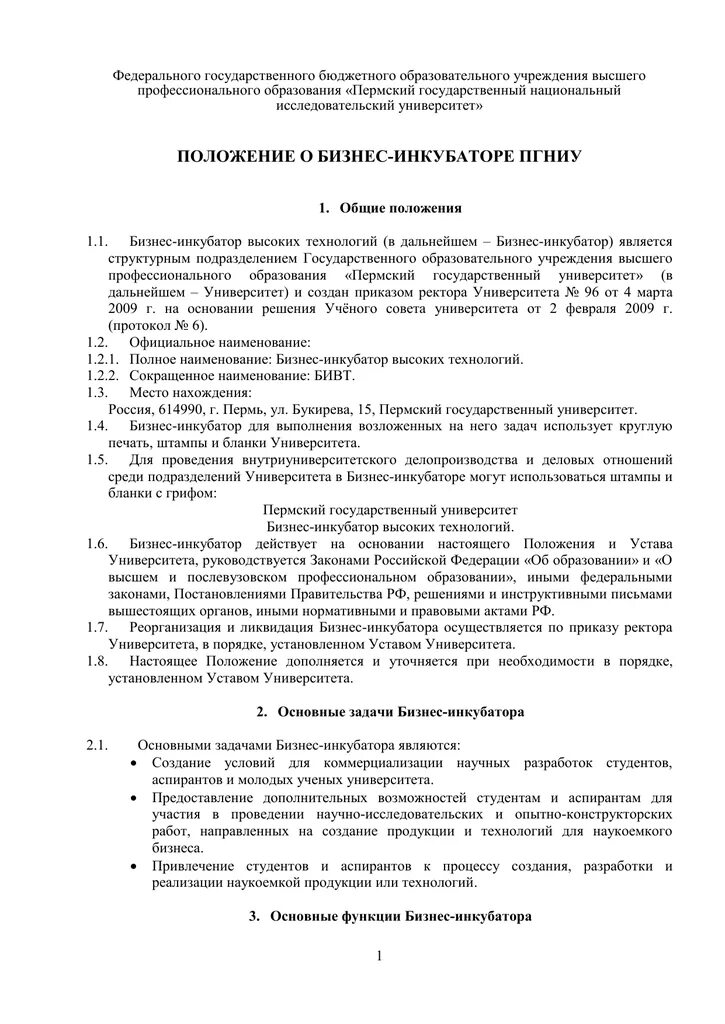 Федерального государственного бюджетного образовательного учреждения высшего профессионального образования «Пермский государственный национальный исследовательский университет»

ПОЛОЖЕНИЕ О БИЗНЕС-ИНКУБАТОРЕ ПГНИУ

1. Общие положения

1.1. Бизнес-инкубатор высоких технологий (в дальнейшем – Бизнес-инкубатор) является структурным подразделением Государственного образовательного учреждения высшего профессионального образования «Пермский государственный университет» (в дальнейшем – Университет) и создан приказом ректора Университета № 96 от 4 марта 2009 г. на основании решения Учёного совета университета от 2 февраля 2009 г. (протокол № 6).
1.2. Официальное наименование:
1.2.1. Полное наименование: Бизнес-инкубатор высоких технологий.
1.2.2. Сокращенное наименование: БИВТ.
1.3. Место нахождения:
Россия, 614990, г. Пермь, ул. Букирева, 15, Пермский государственный университет.
1.4. Бизнес-инкубатор для выполнения возложенных на него задач использует круглую печать, штампы и бланки Университета.
1.5. Для проведения внутриуниверситетского делопроизводства и деловых отношений среди подразделений Университета в Бизнес-инкубаторе могут использоваться штампы и бланки с грифом:
Пермский государственный университет
Бизнес-инкубатор высоких технологий.
1.6. Бизнес-инкубатор действует на основании настоящего Положения и Устава Университета, руководствуется Законами Российской Федерации «Об образовании» и «О высшем и послевузовском профессиональном образовании», иными федеральными законами, Постановлениями Правительства РФ, решениями и инструктивными письмами вышестоящих органов, иными нормативными и правовыми актами РФ.
1.7. Реорганизация и ликвидация Бизнес-инкубатора осуществляется по приказу ректора Университета, в порядке, установленном Уставом Университета.
1.8. Настоящее Положение дополняется и уточняется при необходимости в порядке, установленном Уставом Университета.

2. Основные задачи Бизнес-инкубатора

2.1. Основными задачами Бизнес-инкубатора являются:
• Создание условий для коммерциализации научных разработок студентов, аспирантов и молодых ученых университета.
• Предоставление дополнительных возможностей студентам и аспирантам для участия в проведении научно-исследовательских и опытно-конструкторских работ, направленных на создание продукции и технологий для наукоемкого бизнеса.
• Привлечение студентов и аспирантов к процессу создания, разработки и реализации наукоемкой продукции или технологий.

3. Основные функции Бизнес-инкубатора

1